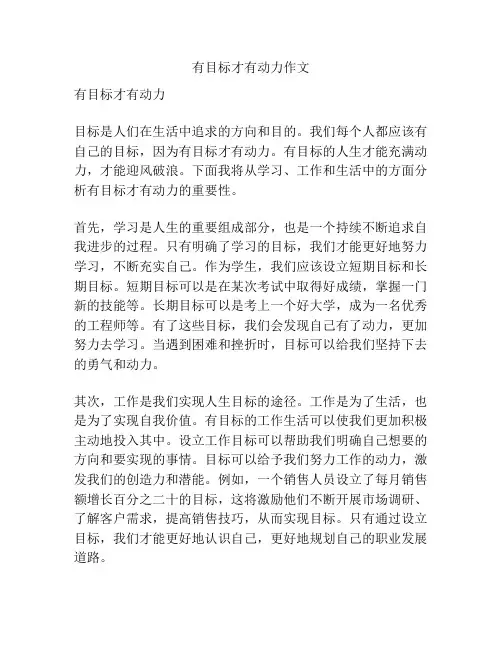 有目标才有动力作文

有目标才有动力

目标是人们在生活中追求的方向和目的。我们每个人都应该有自己的目标，因为有目标才有动力。有目标的人生才能充满动力，才能迎风破浪。下面我将从学习、工作和生活中的方面分析有目标才有动力的重要性。

首先，学习是人生的重要组成部分，也是一个持续不断追求自我进步的过程。只有明确了学习的目标，我们才能更好地努力学习，不断充实自己。作为学生，我们应该设立短期目标和长期目标。短期目标可以是在某次考试中取得好成绩，掌握一门新的技能等。长期目标可以是考上一个好大学，成为一名优秀的工程师等。有了这些目标，我们会发现自己有了动力，更加努力去学习。当遇到困难和挫折时，目标可以给我们坚持下去的勇气和动力。

其次，工作是我们实现人生目标的途径。工作是为了生活，也是为了实现自我价值。有目标的工作生活可以使我们更加积极主动地投入其中。设立工作目标可以帮助我们明确自己想要的方向和要实现的事情。目标可以给予我们努力工作的动力，激发我们的创造力和潜能。例如，一个销售人员设立了每月销售额增长百分之二十的目标，这将激励他们不断开展市场调研、了解客户需求，提高销售技巧，从而实现目标。只有通过设立目标，我们才能更好地认识自己，更好地规划自己的职业发展道路。